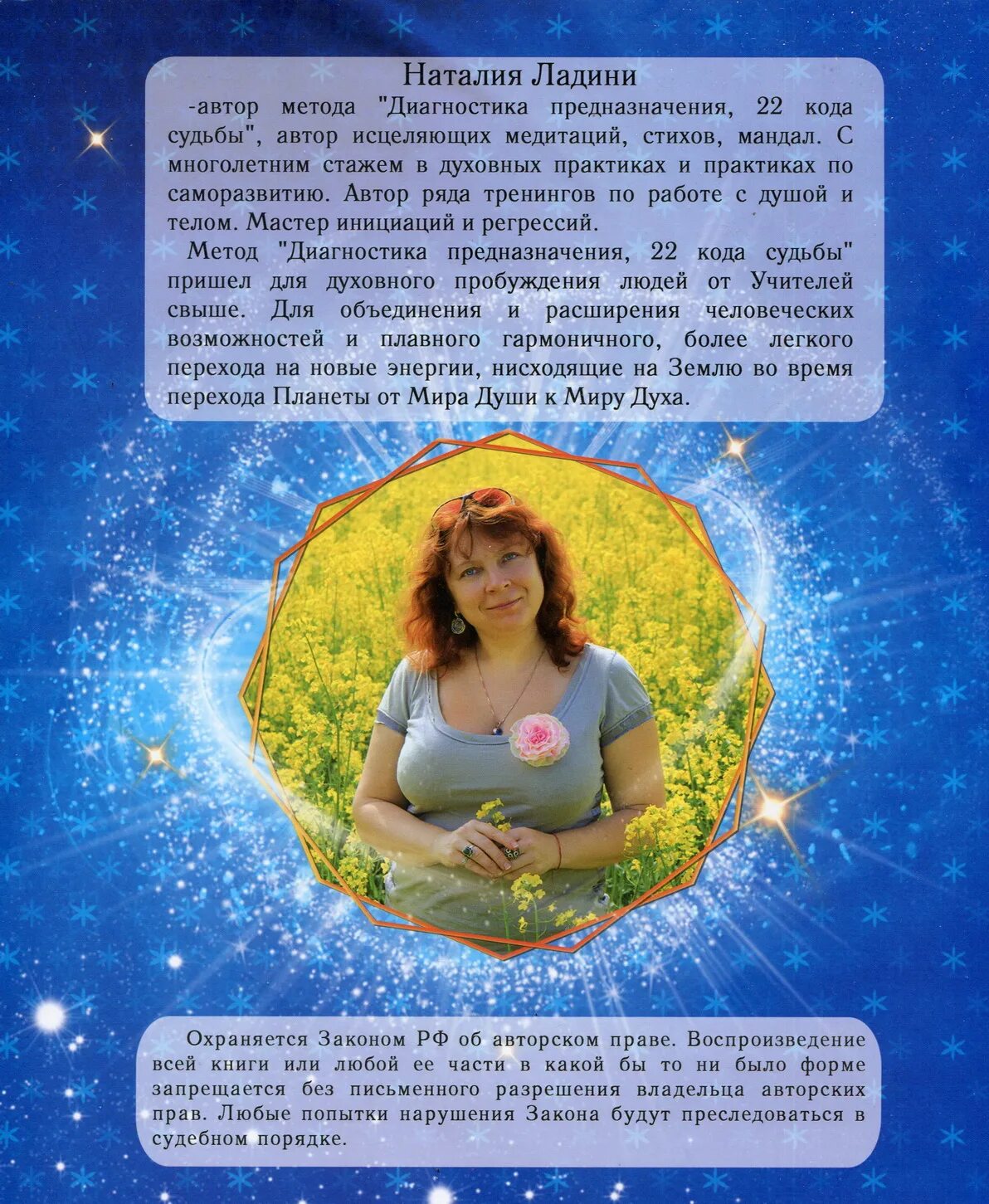 Наталия Ладини

-автор метода "Диагностика предназначения, 22 кода судьбы", автор исцеляющих медитаций, стихов, мандал. С многолетним стажем в духовных практиках и практиках по саморазвитию. Автор ряда тренингов по работе с душой и телом. Мастер инициаций и регрессий.

Метод "Диагностика предназначения, 22 кода судьбы" пришел для духовного пробуждения людей от Учителей свыше. Для объединения и расширения человеческих возможностей и плавного гармоничного, более легкого перехода на новые энергии, нисходящие на Землю во время перехода Планеты от Мира Души к Миру Духа.

Охраняется Законом РФ об авторском праве. Воспроизведение всей книги или любой ее части в какой бы то ни было форме запрещается без письменного разрешения владельца авторских прав. Любые попытки нарушения Закона будут преследоваться в судебном порядке.